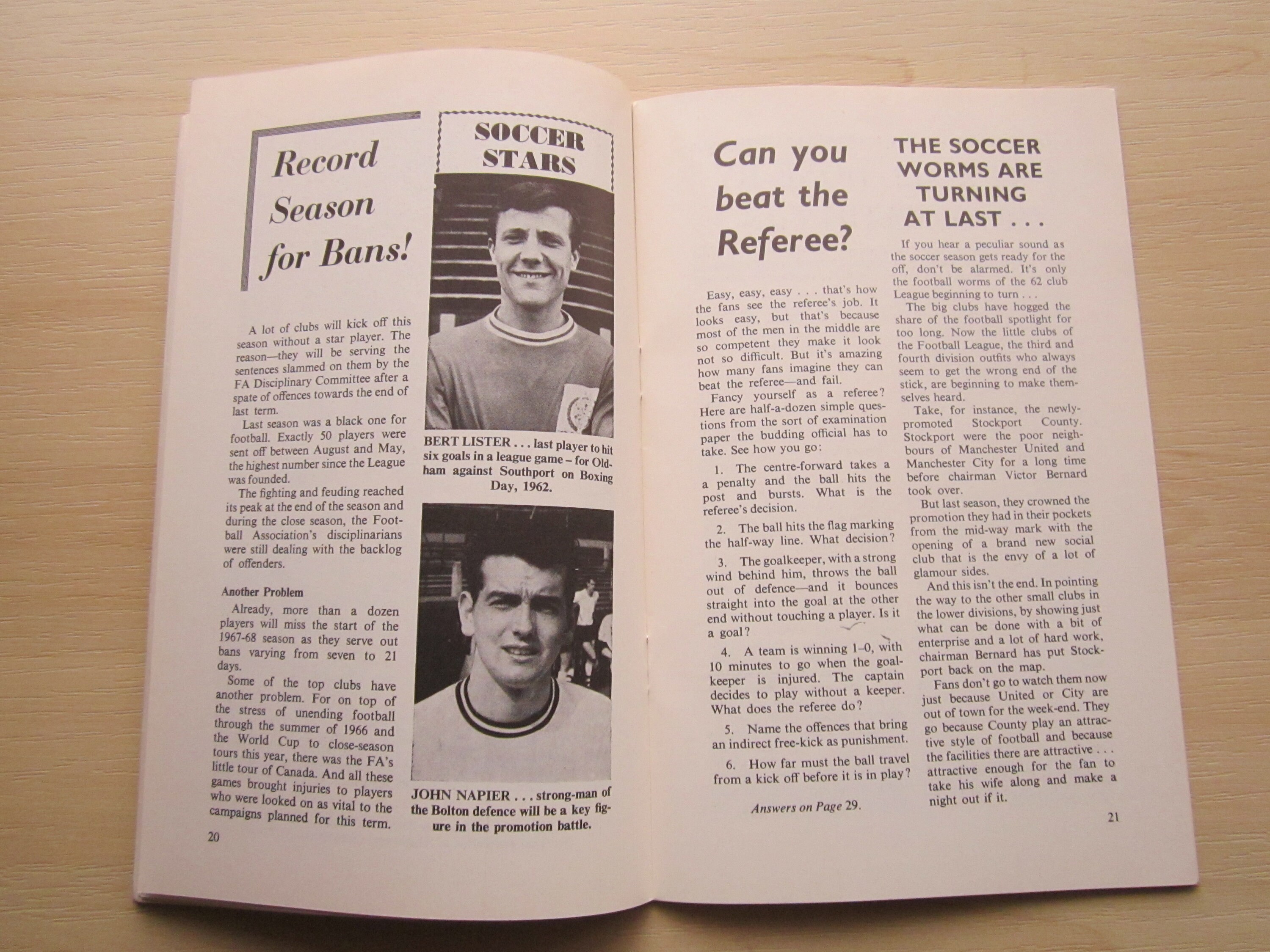 Record Season for Bans!

A lot of clubs will kick off this season without a star player. The reason—they will be serving the sentences slammed on them by the FA Disciplinary Committee after a spate of offences towards the end of last term.

Last season was a black one for football. Exactly 50 players were sent off between August and May, the highest number since the League was founded.

The fighting and feuding reached its peak at the end of the season and during the close season, the Football Association's disciplinarians were still dealing with the backlog of offenders.

Another Problem

Already, more than a dozen players will miss the start of the 1967-68 season as they serve out bans varying from seven to 21 days.

Some of the top clubs have another problem. For on top of the stress of unending football through the summer of 1966 and the World Cup to close-season tours this year, there was the FA's little tour of Canada. And all these games brought injuries to players who were looked on as vital to the campaigns planned for this term.

20

SOCCER STARS

BERT LISTER . . . last player to hit six goals in a league game – for Oldham against Southport on Boxing Day, 1962.

JOHN NAPIER . . . strong-man of the Bolton defence will be a key figure in the promotion battle.

Can you beat the Referee?

Easy, easy, easy . . . that's how the fans see the referee's job. It looks easy, but that's because most of the men in the middle are so competent they make it look not so difficult. But it's amazing how many fans imagine they can beat the referee—and fail.

Fancy yourself as a referee? Here are half-a-dozen simple questions from the sort of examination paper the budding official has to take. See how you go:

1. The centre-forward takes a penalty and the ball hits the post and bursts. What is the referee's decision.

2. The ball hits the flag marking the half-way line. What decision?

3. The goalkeeper, with a strong wind behind him, throws the ball out of defence—and it bounces straight into the goal at the other end without touching a player. Is it a goal?

4. A team is winning 1–0, with 10 minutes to go when the goalkeeper is injured. The captain decides to play without a keeper. What does the referee do?

5. Name the offences that bring an indirect free-kick as punishment.

6. How far must the ball travel from a kick off before it is in play?

Answers on Page 29.

THE SOCCER WORMS ARE TURNING AT LAST . . .

If you hear a peculiar sound as the soccer season gets ready for the off, don't be alarmed. It's only the football worms of the 62 club League beginning to turn . . .

The big clubs have hogged the share of the football spotlight for too long. Now the little clubs of the Football League, the third and fourth division outfits who always seem to get the wrong end of the stick, are beginning to make themselves heard.

Take, for instance, the newly-promoted Stockport County. Stockport were the poor neighbours of Manchester United and Manchester City for a long time before chairman Victor Bernard took over.

But last season, they crowned the promotion they had in their pockets from the mid-way mark with the opening of a brand new social club that is the envy of a lot of glamour sides.

And this isn't the end. In pointing the way to the other small clubs in the lower divisions, by showing just what can be done with a bit of enterprise and a lot of hard work, chairman Bernard has put Stockport back on the map.

Fans don't go to watch them now just because United or City are out of town for the week-end. They go because County play an attractive style of football and because the facilities there are attractive . . . attractive enough for the fan to take his wife along and make a night out if it.

21